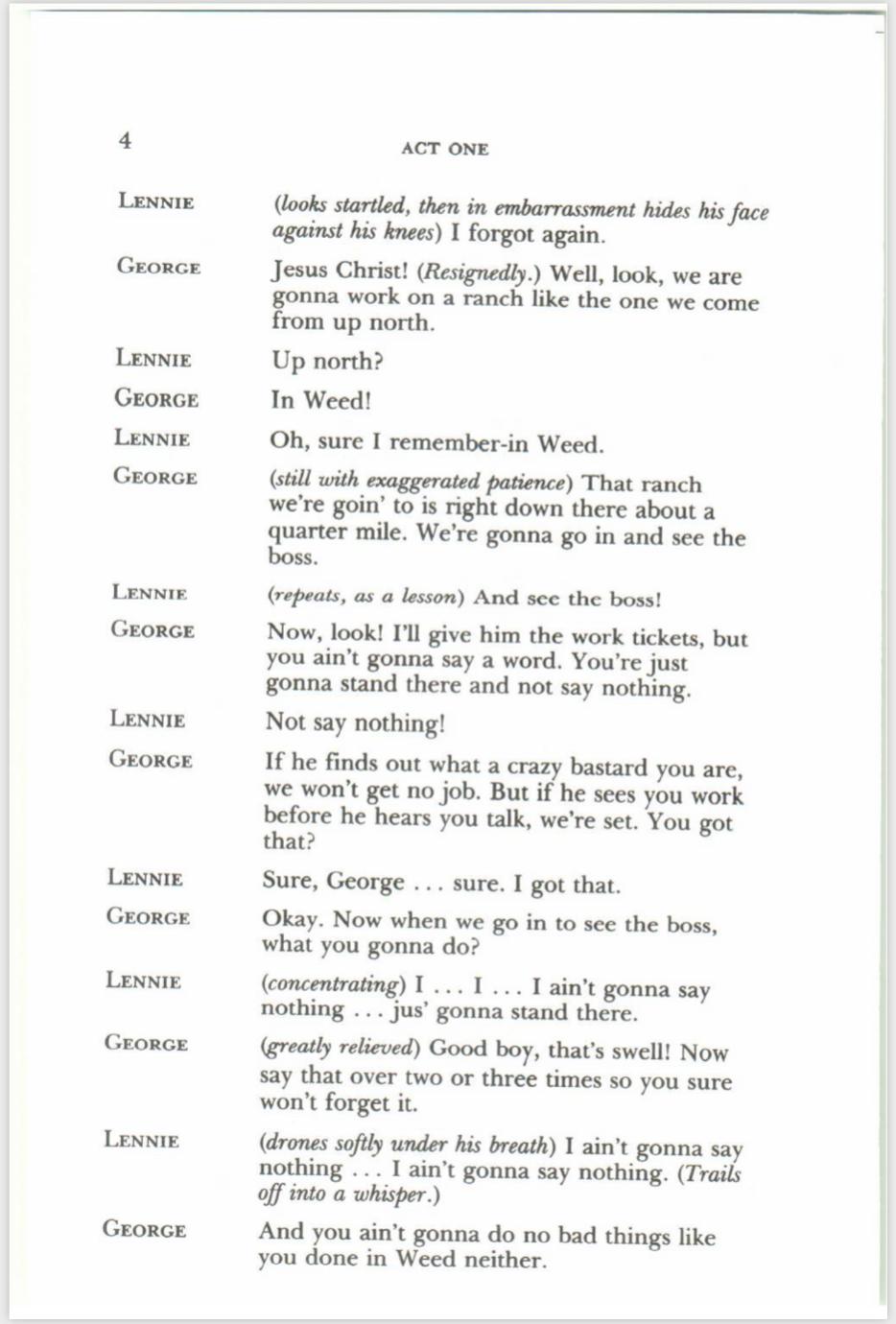 4

ACT ONE

LENNIE (looks startled, then in embarrassment hides his face against his knees) I forgot again.

GEORGE Jesus Christ! (Resignedly.) Well, look, we are gonna work on a ranch like the one we come from up north.

LENNIE Up north?

GEORGE In Weed!

LENNIE Oh, sure I remember-in Weed.

GEORGE (still with exaggerated patience) That ranch we're goin' to is right down there about a quarter mile. We're gonna go in and see the boss.

LENNIE (repeats, as a lesson) And see the boss!

GEORGE Now, look! I'll give him the work tickets, but you ain't gonna say a word. You're just gonna stand there and not say nothing.

LENNIE Not say nothing!

GEORGE If he finds out what a crazy bastard you are, we won't get no job. But if he sees you work before he hears you talk, we're set. You got that?

LENNIE Sure, George . . . sure. I got that.

GEORGE Okay. Now when we go in to see the boss, what you gonna do?

LENNIE (concentrating) I . . . I . . . I ain't gonna say nothing . . . jus' gonna stand there.

GEORGE (greatly relieved) Good boy, that's swell! Now say that over two or three times so you sure won't forget it.

LENNIE (drones softly under his breath) I ain't gonna say nothing . . . I ain't gonna say nothing. (Trails off into a whisper.)

GEORGE And you ain't gonna do no bad things like you done in Weed neither.